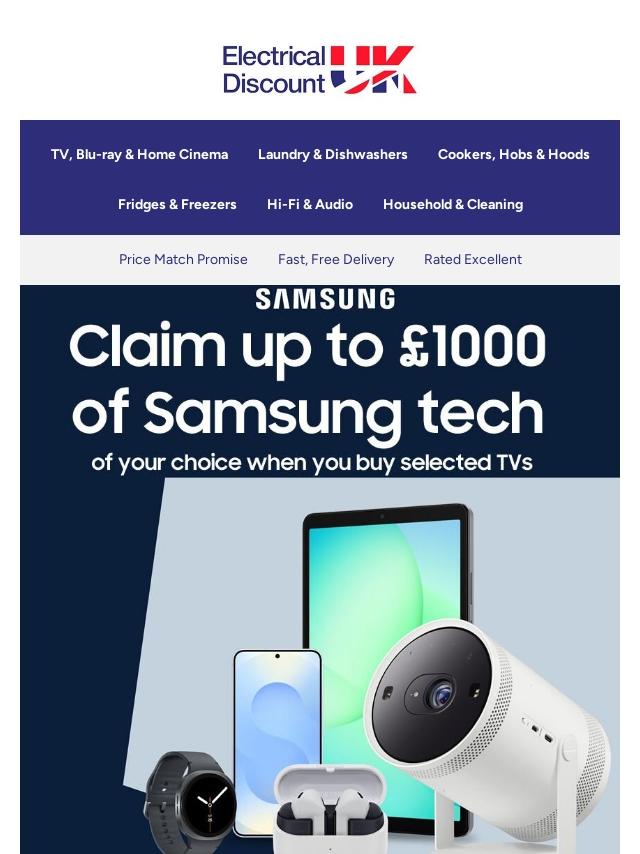 Electrical Discount UK

TV, Blu-ray & Home Cinema

Laundry & Dishwashers

Cookers, Hobs & Hoods

Fridges & Freezers

Hi-Fi & Audio

Household & Cleaning

Price Match Promise

Fast, Free Delivery

Rated Excellent

SAMSUNG

Claim up to £1000 of Samsung tech

of your choice when you buy selected TVs